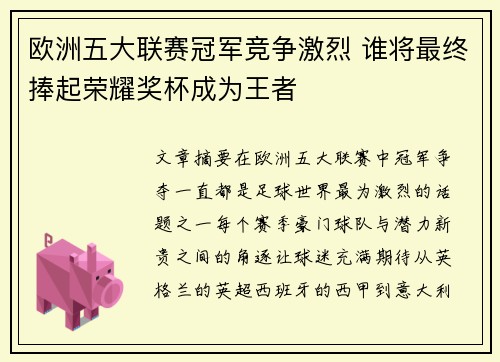 欧洲五大联赛冠军竞争激烈 谁将最终捧起荣耀奖杯成为王者

文章摘要在欧洲五大联赛中冠军争夺一直都是足球世界最为激烈的话题之一每个赛季豪门球队与潜力新贵之间的角逐让球迷充满期待从英格兰的英超西班牙的西甲到意大利